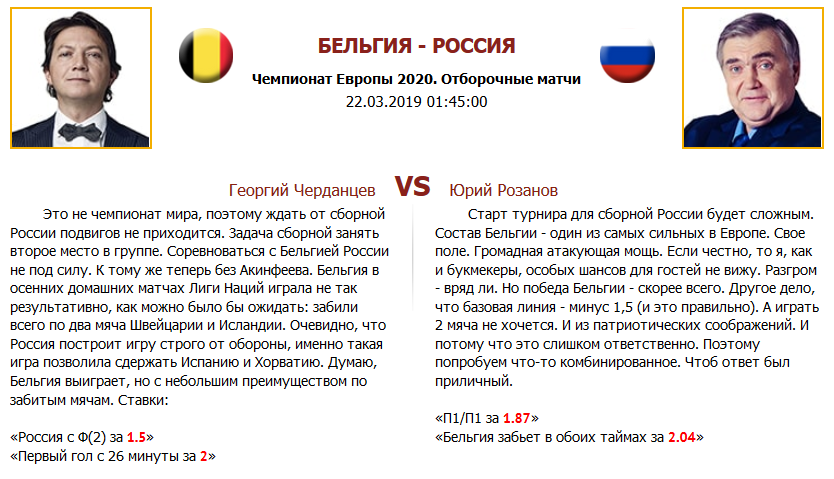 БЕЛЬГИЯ - РОССИЯ

Чемпионат Европы 2020. Отборочные матчи

22.03.2019 01:45:00

Георгий Черданцев VS Юрий Розанов

Это не чемпионат мира, поэтому ждать от сборной России подвигов не приходится. Задача сборной занять второе место в группе. Соревноваться с Бельгией России не под силу. К тому же теперь без Акинфеева. Бельгия в осенних домашних матчах Лиги Наций играла не так результативно, как можно было бы ожидать: забили всего по два мяча Швейцарии и Исландии. Очевидно, что Россия построит игру строго от обороны, именно такая игра позволила сдержать Испанию и Хорватию. Думаю, Бельгия выиграет, но с небольшим преимуществом по забитым мячам. Ставки:

«Россия с Ф(2) за 1.5»
«Первый гол с 26 минуты за 2»

Старт турнира для сборной России будет сложным. Состав Бельгии - один из самых сильных в Европе. Свое поле. Громадная атакующая мощь. Если честно, то я, как и букмекеры, особых шансов для гостей не вижу. Разгром - вряд ли. Но победа Бельгии - скорее всего. Другое дело, что базовая линия - минус 1,5 (и это правильно). А играть 2 мяча не хочется. И из патриотических соображений. И потому что это слишком ответственно. Поэтому попробуем что-то комбинированное. Чтоб ответ был приличный.

«П1/П1 за 1.87»
«Бельгия забьет в обоих таймах за 2.04»